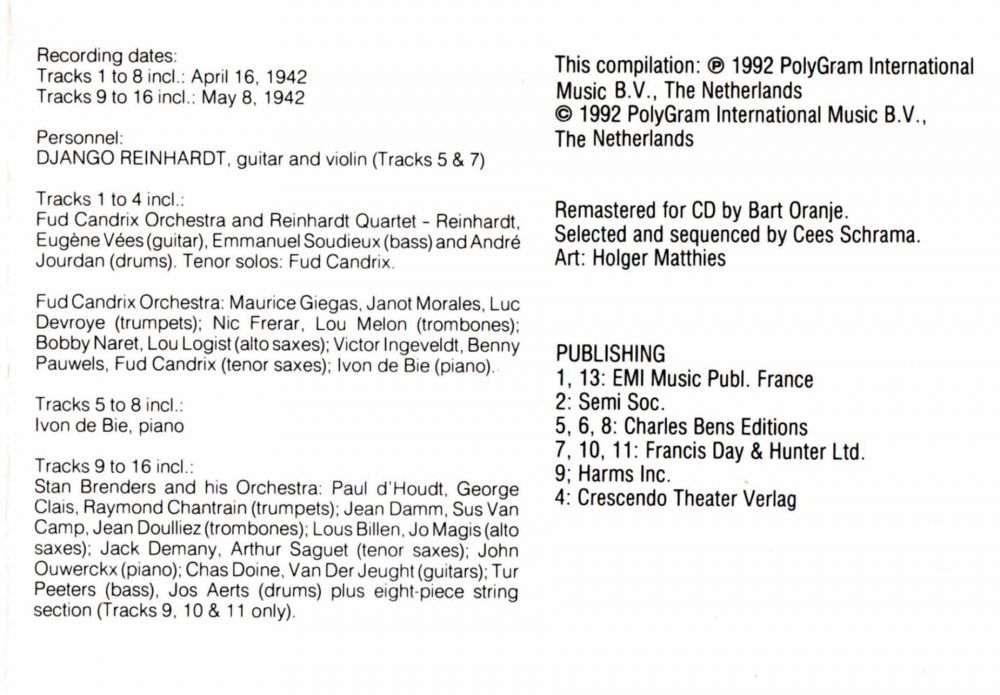 Recording dates:
Tracks 1 to 8 incl.: April 16, 1942
Tracks 9 to 16 incl.: May 8, 1942

Personnel:
DJANGO REINHARDT, guitar and violin (Tracks 5 & 7)

Tracks 1 to 4 incl.:
Fud Candrix Orchestra and Reinhardt Quartet - Reinhardt, Eugène Vées (guitar), Emmanuel Soudieux (bass) and André Jourdan (drums). Tenor solos: Fud Candrix.

Fud Candrix Orchestra: Maurice Giegas, Janot Morales, Luc Devroye (trumpets); Nic Frerar, Lou Melon (trombones); Bobby Naret, Lou Logist (alto saxes); Victor Ingeveldt, Benny Pauwels, Fud Candrix (tenor saxes); Ivon de Bie (piano).

Tracks 5 to 8 incl.:
Ivon de Bie, piano

Tracks 9 to 16 incl.:
Stan Brenders and his Orchestra: Paul d'Houdt, George Clais, Raymond Chantrain (trumpets); Jean Damm, Sus Van Camp, Jean Doulliez (trombones); Lous Billen, Jo Magis (alto saxes); Jack Demany, Arthur Saguet (tenor saxes); John Ouwerckx (piano); Chas Doine, Van Der Jeught (guitars); Tur Peeters (bass), Jos Aerts (drums) plus eight-piece string section (Tracks 9, 10 & 11 only).

This compilation: ℗ 1992 PolyGram International Music B.V., The Netherlands
© 1992 PolyGram International Music B.V., The Netherlands

Remastered for CD by Bart Oranje.
Selected and sequenced by Cees Schrama.
Art: Holger Matthies

PUBLISHING
1, 13: EMI Music Publ. France
2: Semi Soc.
5, 6, 8: Charles Bens Editions
7, 10, 11: Francis Day & Hunter Ltd.
9; Harms Inc.
4: Crescendo Theater Verlag